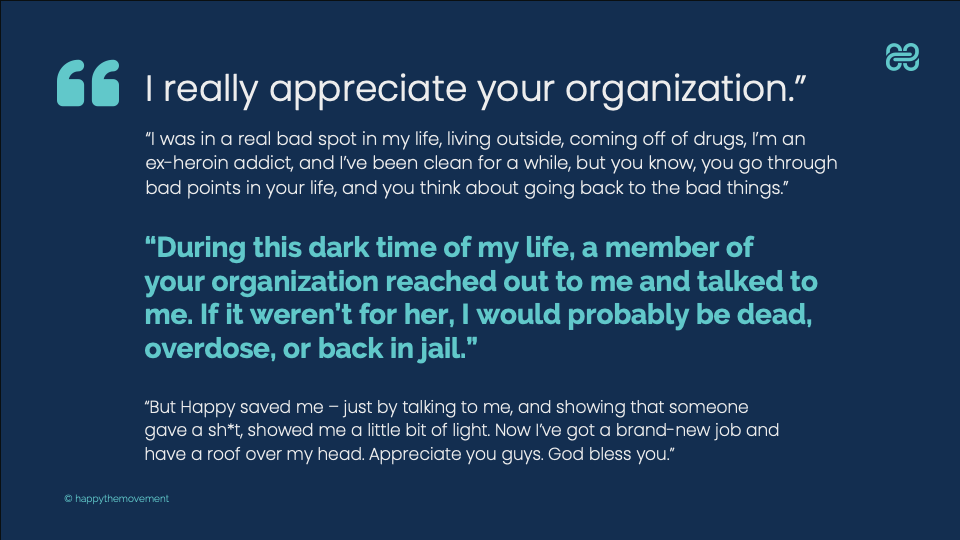 I really appreciate your organization."

"I was in a real bad spot in my life, living outside, coming off of drugs, I'm an ex-heroin addict, and I've been clean for a while, but you know, you go through bad points in your life, and you think about going back to the bad things."

"During this dark time of my life, a member of your organization reached out to me and talked to me. If it weren't for her, I would probably be dead, overdose, or back in jail."

"But Happy saved me – just by talking to me, and showing that someone gave a sh*t, showed me a little bit of light. Now I've got a brand-new job and have a roof over my head. Appreciate you guys. God bless you."

© happythemovement